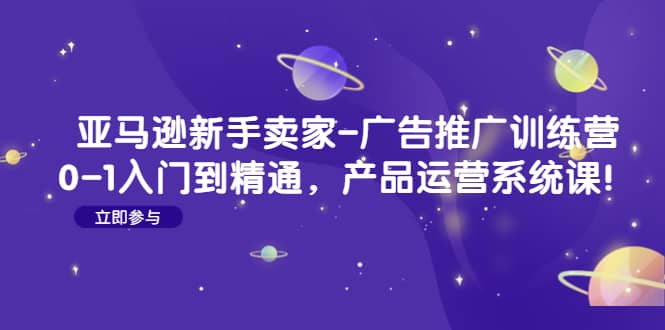 亚马逊新手卖家-广告推广训练营
0-1入门到精通，产品运营系统课！

立即参与